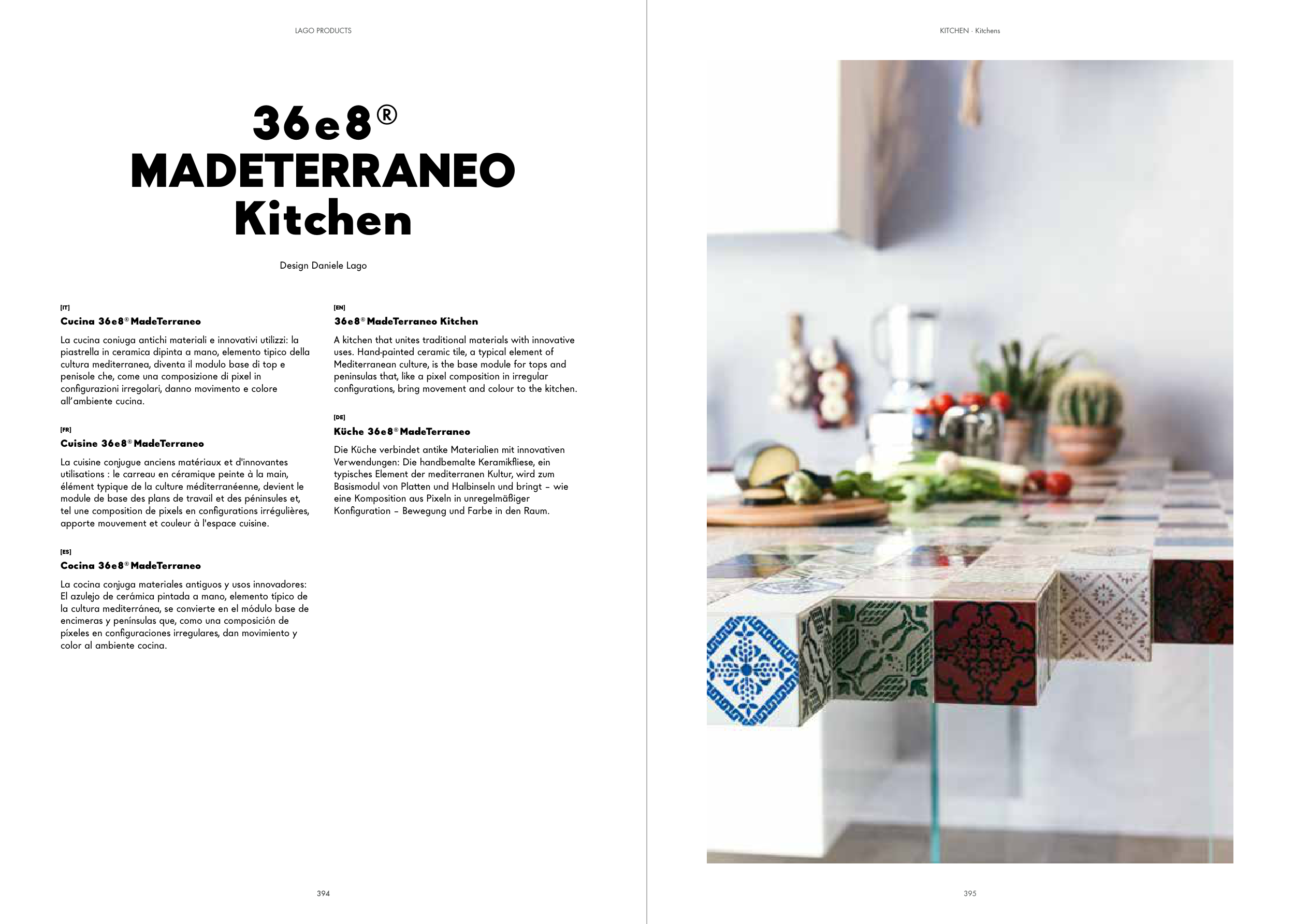 LAGO PRODUCTS

36e8®
MADETERRANEO
Kitchen

Design Daniele Lago

[IT]
Cucina 36e8® MadeTerraneo

La cucina coniuga antichi materiali e innovativi utilizzi: la piastrella in ceramica dipinta a mano, elemento tipico della cultura mediterranea, diventa il modulo base di top e penisole che, come una composizione di pixel in configurazioni irregolari, danno movimento e colore all'ambiente cucina.

[FR]
Cuisine 36e8® MadeTerraneo

La cuisine conjugue anciens matériaux et d'innovantes utilisations : le carreau en céramique peinte à la main, élément typique de la culture méditerranéenne, devient le module de base des plans de travail et des péninsules et, tel une composition de pixels en configurations irrégulières, apporte mouvement et couleur à l'espace cuisine.

[ES]
Cocina 36e8® MadeTerraneo

La cocina conjuga materiales antiguos y usos innovadores: El azulejo de cerámica pintada a mano, elemento típico de la cultura mediterránea, se convierte en el módulo base de encimeras y penínsulas que, como una composición de píxeles en configuraciones irregulares, dan movimiento y color al ambiente cocina.

[EN]
36e8® MadeTerraneo Kitchen

A kitchen that unites traditional materials with innovative uses. Hand-painted ceramic tile, a typical element of Mediterranean culture, is the base module for tops and peninsulas that, like a pixel composition in irregular configurations, bring movement and colour to the kitchen.

[DE]
Küche 36e8® MadeTerraneo

Die Küche verbindet antike Materialien mit innovativen Verwendungen: Die handbemalte Keramikfliese, ein typisches Element der mediterranen Kultur, wird zum Basismodul von Platten und Halbinseln und bringt – wie eine Komposition aus Pixeln in unregelmäßiger Konfiguration – Bewegung und Farbe in den Raum.

394

KITCHEN · Kitchens

395